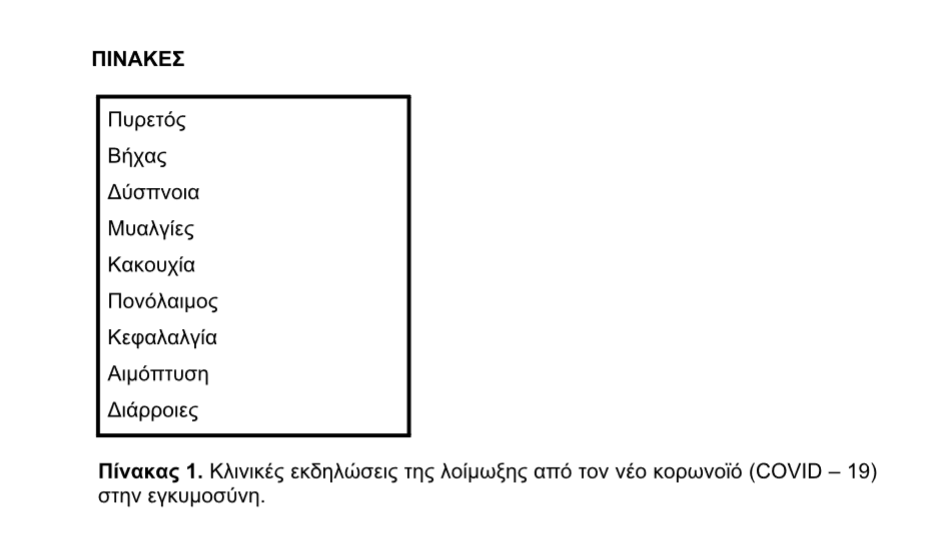 ΠΙΝΑΚΕΣ

Πυρετός
Βήχας
Δύσπνοια
Μυαλγίες
Κακουχία
Πονόλαιμος
Κεφαλαλγία
Αιμόπτυση
Διάρροιες

Πίνακας 1. Κλινικές εκδηλώσεις της λοίμωξης από τον νέο κορωνοϊό (COVID – 19) στην εγκυμοσύνη.